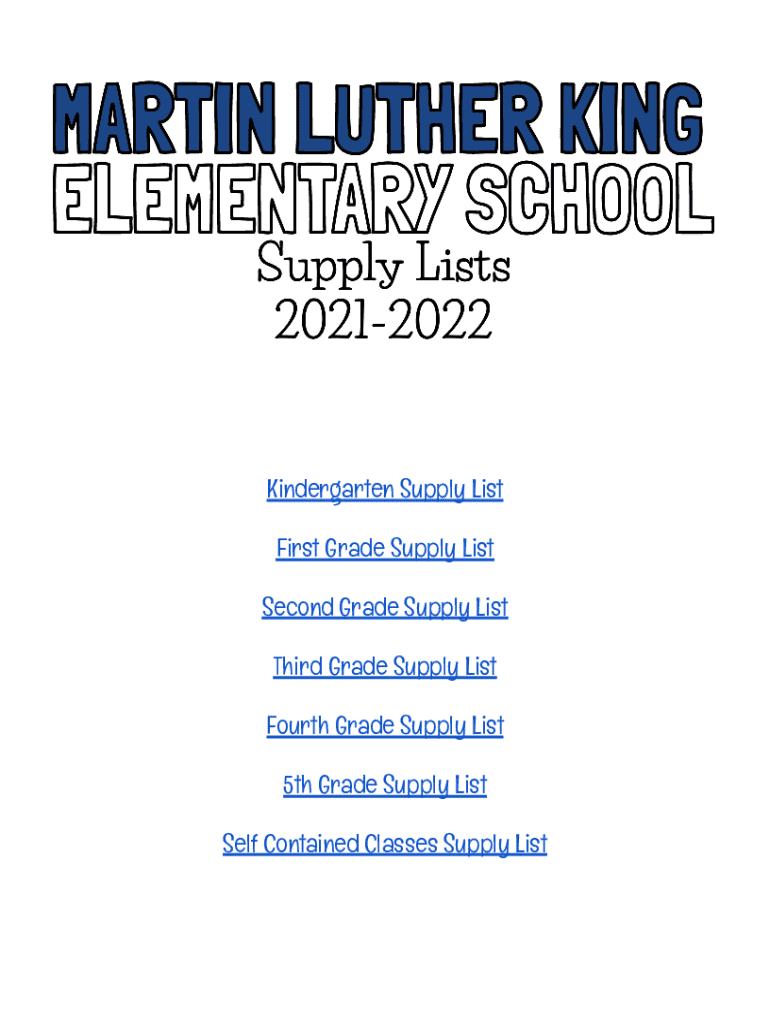 MARTIN LUTHER KING
ELEMENTARY SCHOOL
Supply Lists
2021-2022

Kindergarten Supply List

First Grade Supply List

Second Grade Supply List

Third Grade Supply List

Fourth Grade Supply List

5th Grade Supply List

Self Contained Classes Supply List